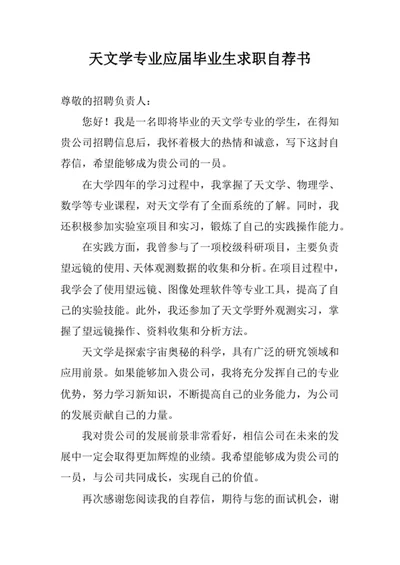 天文学专业应届毕业生求职自荐书

尊敬的招聘负责人：

您好！我是一名即将毕业的天文学专业的学生，在得知贵公司招聘信息后，我怀着极大的热情和诚意，写下这封自荐信，希望能够成为贵公司的一员。

在大学四年的学习过程中，我掌握了天文学、物理学、数学等专业课程，对天文学有了全面系统的了解。同时，我还积极参加实验室项目和实习，锻炼了自己的实践操作能力。

在实践方面，我曾参与了一项校级科研项目，主要负责望远镜的使用、天体观测数据的收集和分析。在项目过程中，我学会了使用望远镜、图像处理软件等专业工具，提高了自己的实验技能。此外，我还参加了天文学野外观测实习，掌握了望远镜操作、资料收集和分析方法。

天文学是探索宇宙奥秘的科学，具有广泛的研究领域和应用前景。如果能够加入贵公司，我将充分发挥自己的专业优势，努力学习新知识，不断提高自己的业务能力，为公司的发展贡献自己的力量。

我对贵公司的发展前景非常看好，相信公司在未来的发展中一定会取得更加辉煌的业绩。我希望能够成为贵公司的一员，与公司共同成长，实现自己的价值。

再次感谢您阅读我的自荐信，期待与您的面试机会，谢